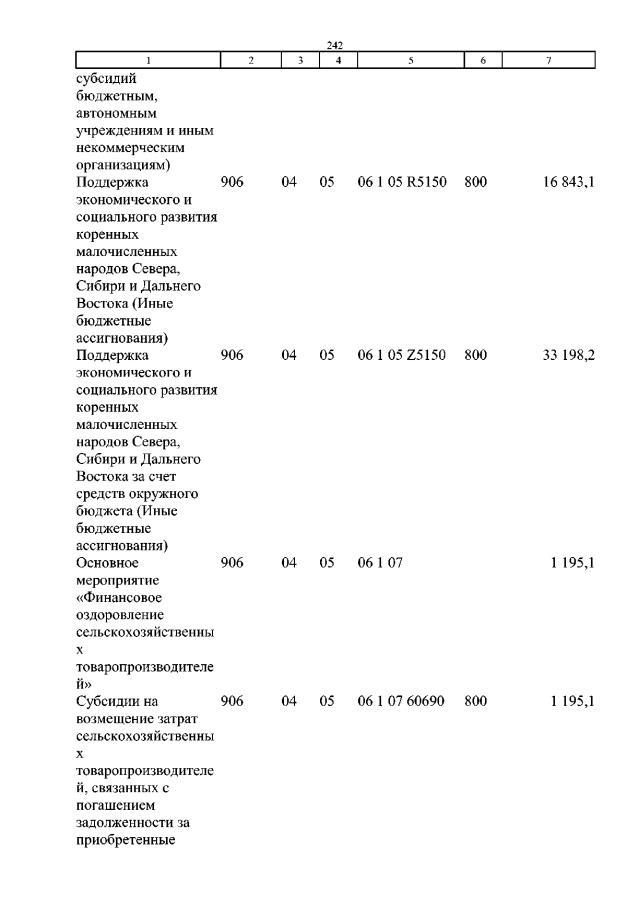 242

| 1 | 2 | 3 | 4 | 5 | 6 | 7 |
|---|---|---|---|---|---|---|
| субсидий бюджетным, автономным учреждениям и иным некоммерческим организациям) | | | | | | |
| Поддержка экономического и социального развития коренных малочисленных народов Севера, Сибири и Дальнего Востока (Иные бюджетные ассигнования) | 906 | 04 | 05 | 06 1 05 R5150 | 800 | 16 843,1 |
| Поддержка экономического и социального развития коренных малочисленных народов Севера, Сибири и Дальнего Востока за счет средств окружного бюджета (Иные бюджетные ассигнования) | 906 | 04 | 05 | 06 1 05 Z5150 | 800 | 33 198,2 |
| Основное мероприятие «Финансовое оздоровление сельскохозяйственных товаропроизводителей» | 906 | 04 | 05 | 06 1 07 | | 1 195,1 |
| Субсидии на возмещение затрат сельскохозяйственных товаропроизводителей, связанных с погашением задолженности за приобретенные | 906 | 04 | 05 | 06 1 07 60690 | 800 | 1 195,1 |